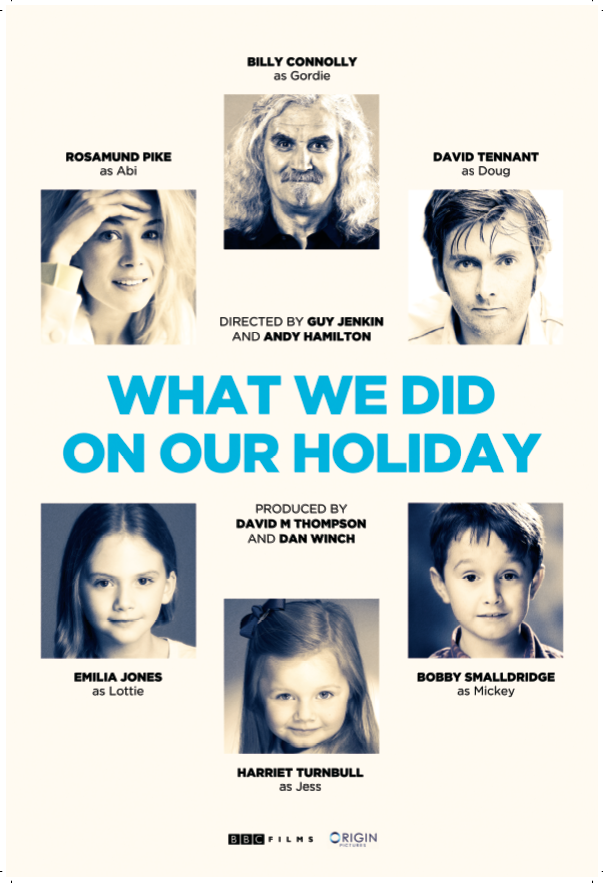 BILLY CONNOLLY
as Gordie

ROSAMUND PIKE
as Abi

DAVID TENNANT
as Doug

DIRECTED BY GUY JENKIN
AND ANDY HAMILTON

WHAT WE DID
ON OUR HOLIDAY

PRODUCED BY
DAVID M THOMPSON
AND DAN WINCH

EMILIA JONES
as Lottie

BOBBY SMALLDRIDGE
as Mickey

HARRIET TURNBULL
as Jess

BBC FILMS

ORIGIN
PICTURES